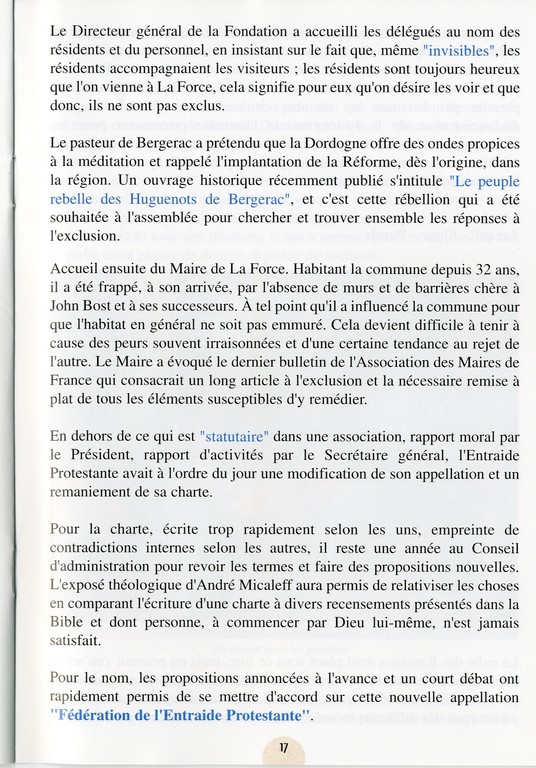 Le Directeur général de la Fondation a accueilli les délégués au nom des résidents et du personnel, en insistant sur le fait que, même "invisibles", les résidents accompagnaient les visiteurs ; les résidents sont toujours heureux que l'on vienne à La Force, cela signifie pour eux qu'on désire les voir et que donc, ils ne sont pas exclus.

Le pasteur de Bergerac a prétendu que la Dordogne offre des ondes propices à la méditation et rappelé l'implantation de la Réforme, dès l'origine, dans la région. Un ouvrage historique récemment publié s'intitule "Le peuple rebelle des Huguenots de Bergerac", et c'est cette rébellion qui a été souhaitée à l'assemblée pour chercher et trouver ensemble les réponses à l'exclusion.

Accueil ensuite du Maire de La Force. Habitant la commune depuis 32 ans, il a été frappé, à son arrivée, par l'absence de murs et de barrières chère à John Bost et à ses successeurs. À tel point qu'il a influencé la commune pour que l'habitat en général ne soit pas emmuré. Cela devient difficile à tenir à cause des peurs souvent irraisonnées et d'une certaine tendance au rejet de l'autre. Le Maire a évoqué le dernier bulletin de l'Association des Maires de France qui consacrait un long article à l'exclusion et la nécessaire remise à plat de tous les éléments susceptibles d'y remédier.

En dehors de ce qui est "statutaire" dans une association, rapport moral par le Président, rapport d'activités par le Secrétaire général, l'Entraide Protestante avait à l'ordre du jour une modification de son appellation et un remaniement de sa charte.

Pour la charte, écrite trop rapidement selon les uns, empreinte de contradictions internes selon les autres, il reste une année au Conseil d'administration pour revoir les termes et faire des propositions nouvelles. L'exposé théologique d'André Micaleff aura permis de relativiser les choses en comparant l'écriture d'une charte à divers recensements présentés dans la Bible et dont personne, à commencer par Dieu lui-même, n'est jamais satisfait.

Pour le nom, les propositions annoncées à l'avance et un court débat ont rapidement permis de se mettre d'accord sur cette nouvelle appellation "Fédération de l'Entraide Protestante".

17